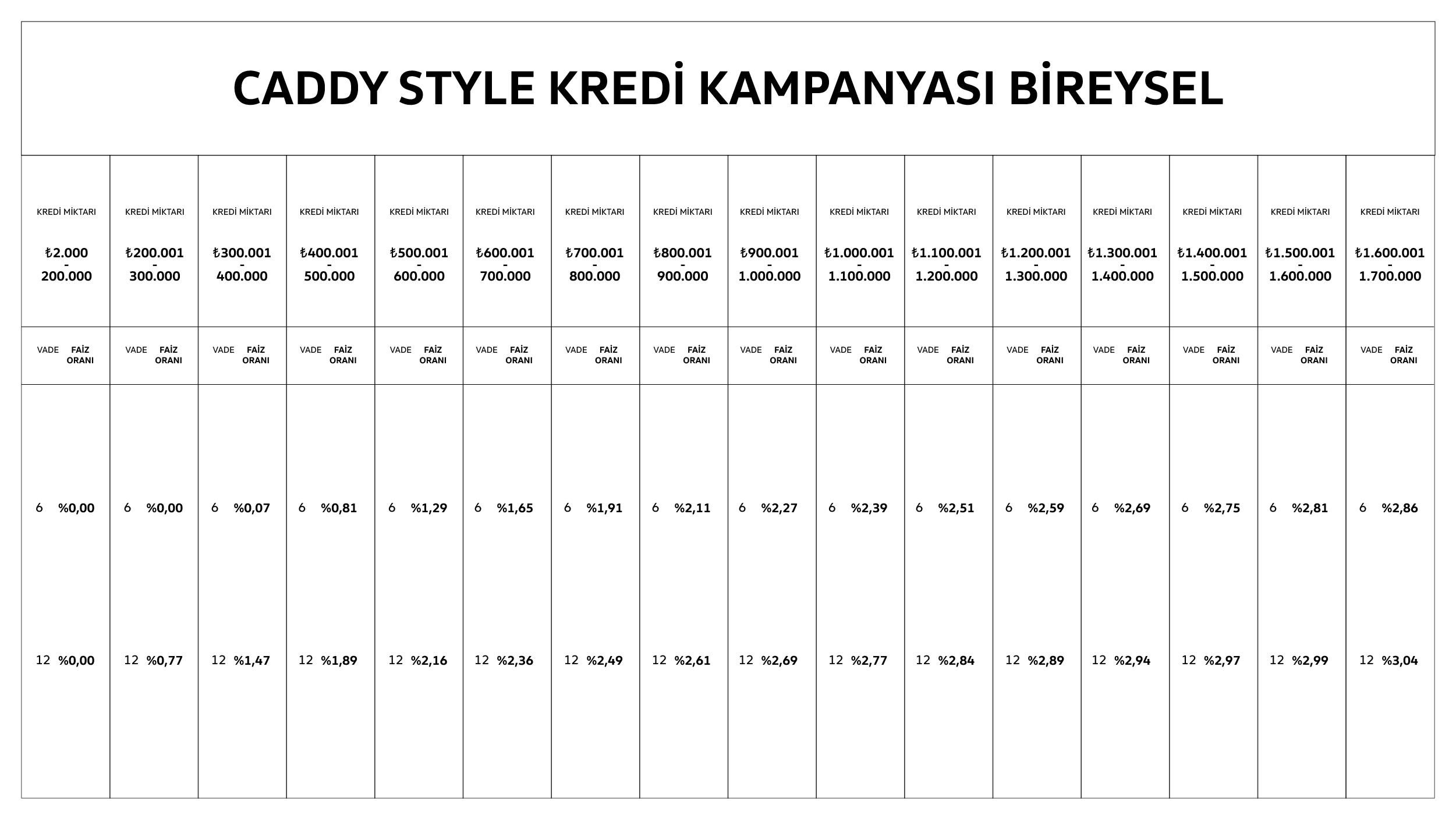 CADDY STYLE KREDİ KAMPANYASI BİREYSEL

| KREDİ MİKTARI ₺2.000 - 200.000 | KREDİ MİKTARI ₺200.001 - 300.000 | KREDİ MİKTARI ₺300.001 - 400.000 | KREDİ MİKTARI ₺400.001 - 500.000 | KREDİ MİKTARI ₺500.001 - 600.000 | KREDİ MİKTARI ₺600.001 - 700.000 | KREDİ MİKTARI ₺700.001 - 800.000 | KREDİ MİKTARI ₺800.001 - 900.000 | KREDİ MİKTARI ₺900.001 - 1.000.000 | KREDİ MİKTARI ₺1.000.001 - 1.100.000 | KREDİ MİKTARI ₺1.100.001 - 1.200.000 | KREDİ MİKTARI ₺1.200.001 - 1.300.000 | KREDİ MİKTARI ₺1.300.001 - 1.400.000 | KREDİ MİKTARI ₺1.400.001 - 1.500.000 | KREDİ MİKTARI ₺1.500.001 - 1.600.000 | KREDİ MİKTARI ₺1.600.001 - 1.700.000 |
|---|---|---|---|---|---|---|---|---|---|---|---|---|---|---|---|
| VADE FAİZ ORANI | VADE FAİZ ORANI | VADE FAİZ ORANI | VADE FAİZ ORANI | VADE FAİZ ORANI | VADE FAİZ ORANI | VADE FAİZ ORANI | VADE FAİZ ORANI | VADE FAİZ ORANI | VADE FAİZ ORANI | VADE FAİZ ORANI | VADE FAİZ ORANI | VADE FAİZ ORANI | VADE FAİZ ORANI | VADE FAİZ ORANI | VADE FAİZ ORANI |
| 6 %0,00 | 6 %0,00 | 6 %0,07 | 6 %0,81 | 6 %1,29 | 6 %1,65 | 6 %1,91 | 6 %2,11 | 6 %2,27 | 6 %2,39 | 6 %2,51 | 6 %2,59 | 6 %2,69 | 6 %2,75 | 6 %2,81 | 6 %2,86 |
| 12 %0,00 | 12 %0,77 | 12 %1,47 | 12 %1,89 | 12 %2,16 | 12 %2,36 | 12 %2,49 | 12 %2,61 | 12 %2,69 | 12 %2,77 | 12 %2,84 | 12 %2,89 | 12 %2,94 | 12 %2,97 | 12 %2,99 | 12 %3,04 |